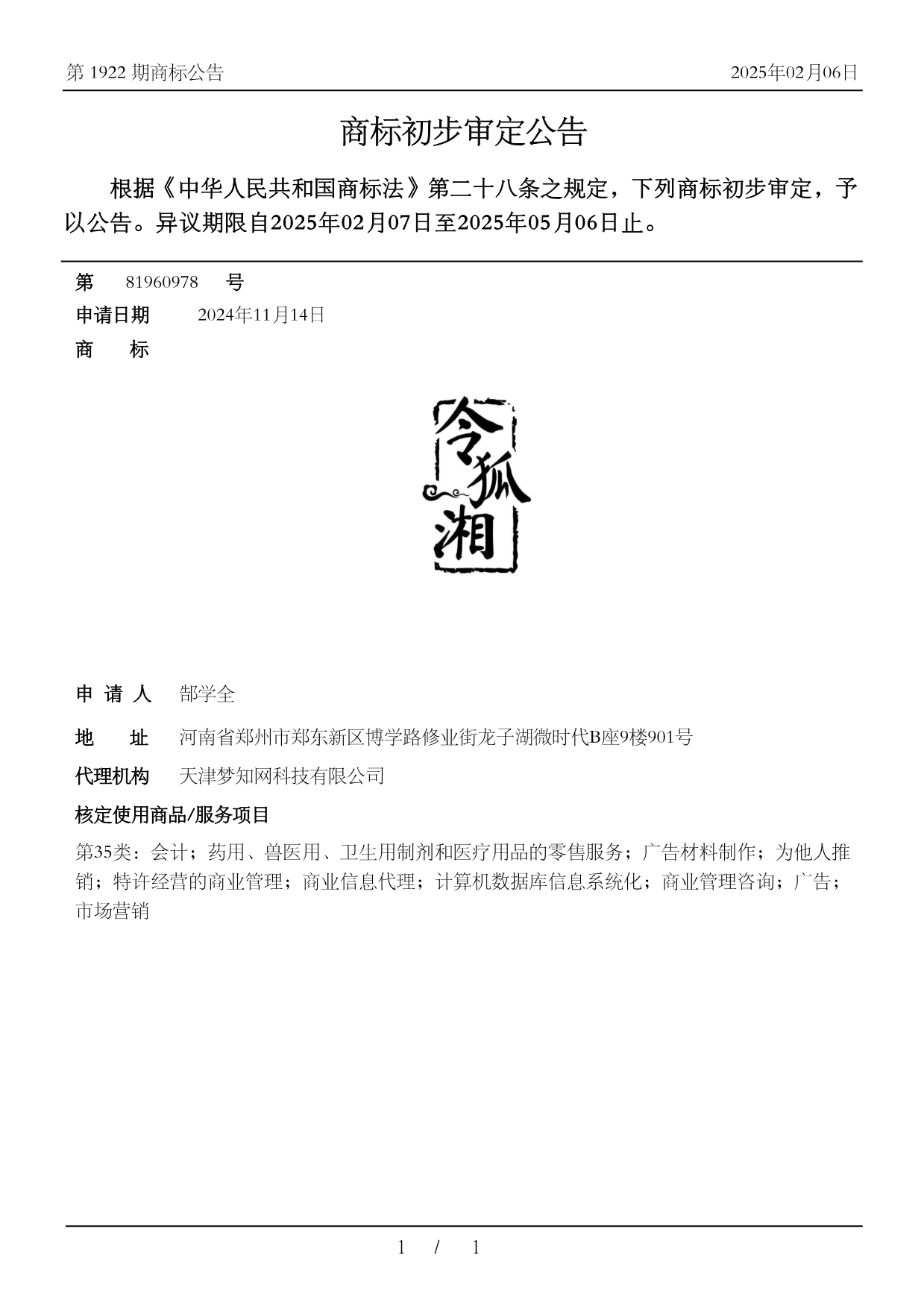 第 1922 期商标公告 2025年02月06日

商标初步审定公告

根据《中华人民共和国商标法》第二十八条之规定，下列商标初步审定，予以公告。异议期限自2025年02月07日至2025年05月06日止。

第 81960978 号

申请日期 2024年11月14日

商 标

令狐湘

申 请 人 郜学全

地 址 河南省郑州市郑东新区博学路修业街龙子湖微时代B座9楼901号

代理机构 天津梦知网科技有限公司

核定使用商品/服务项目

第35类：会计；药用、兽医用、卫生用制剂和医疗用品的零售服务；广告材料制作；为他人推销；特许经营的商业管理；商业信息代理；计算机数据库信息系统化；商业管理咨询；广告；市场营销

1 / 1